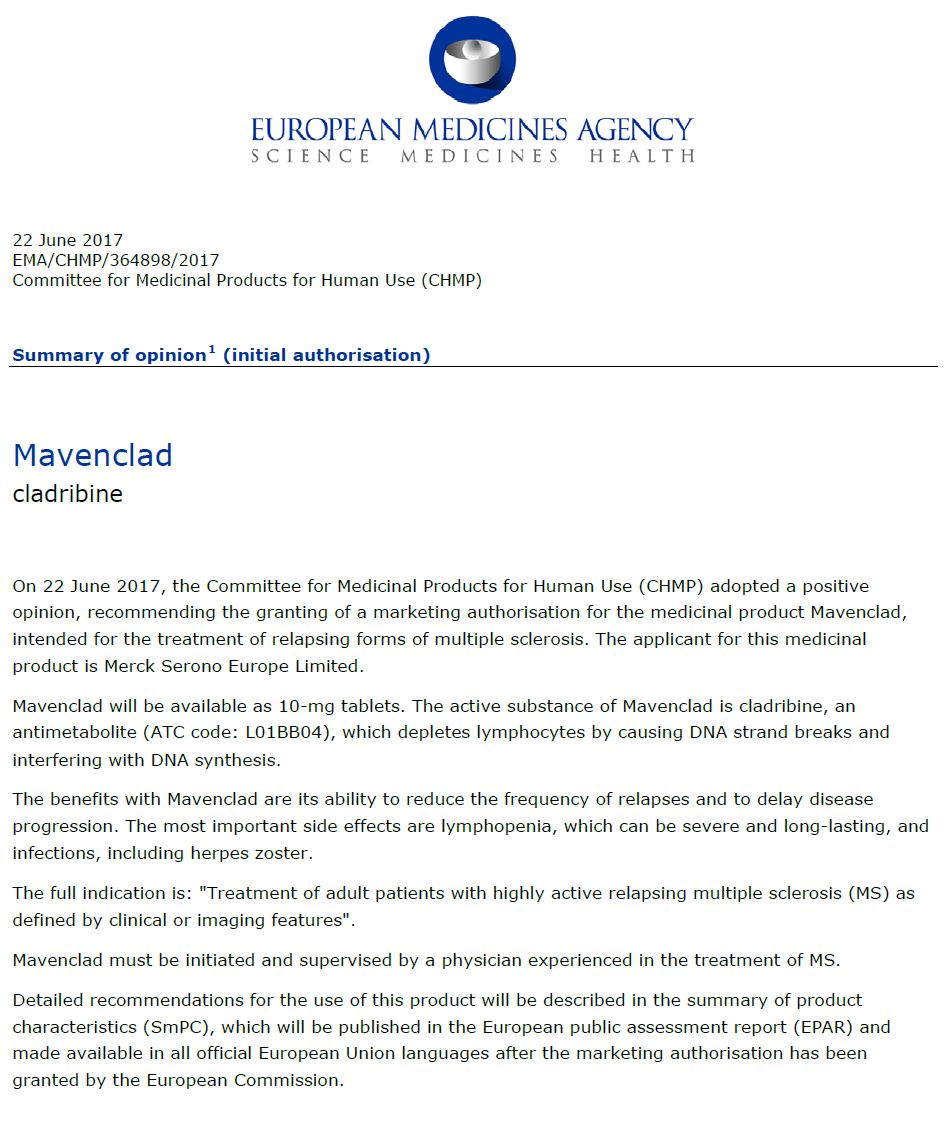 EUROPEAN MEDICINES AGENCY
SCIENCE MEDICINES HEALTH

22 June 2017
EMA/CHMP/364898/2017
Committee for Medicinal Products for Human Use (CHMP)

Summary of opinion$^1$ (initial authorisation)

Mavenclad
cladribine

On 22 June 2017, the Committee for Medicinal Products for Human Use (CHMP) adopted a positive opinion, recommending the granting of a marketing authorisation for the medicinal product Mavenclad, intended for the treatment of relapsing forms of multiple sclerosis. The applicant for this medicinal product is Merck Serono Europe Limited.

Mavenclad will be available as 10-mg tablets. The active substance of Mavenclad is cladribine, an antimetabolite (ATC code: L01BB04), which depletes lymphocytes by causing DNA strand breaks and interfering with DNA synthesis.

The benefits with Mavenclad are its ability to reduce the frequency of relapses and to delay disease progression. The most important side effects are lymphopenia, which can be severe and long-lasting, and infections, including herpes zoster.

The full indication is: "Treatment of adult patients with highly active relapsing multiple sclerosis (MS) as defined by clinical or imaging features".

Mavenclad must be initiated and supervised by a physician experienced in the treatment of MS.

Detailed recommendations for the use of this product will be described in the summary of product characteristics (SmPC), which will be published in the European public assessment report (EPAR) and made available in all official European Union languages after the marketing authorisation has been granted by the European Commission.